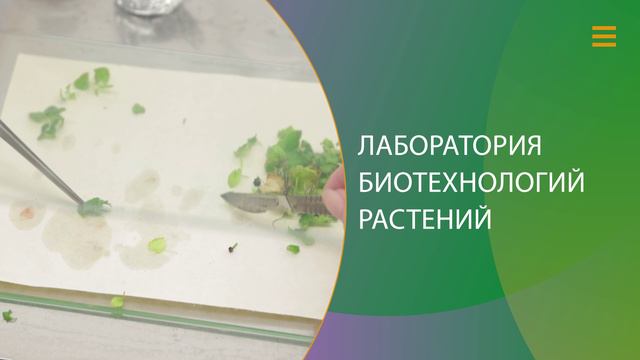 ЛАБОРАТОРИЯ БИОТЕХНОЛОГИЙ РАСТЕНИЙ